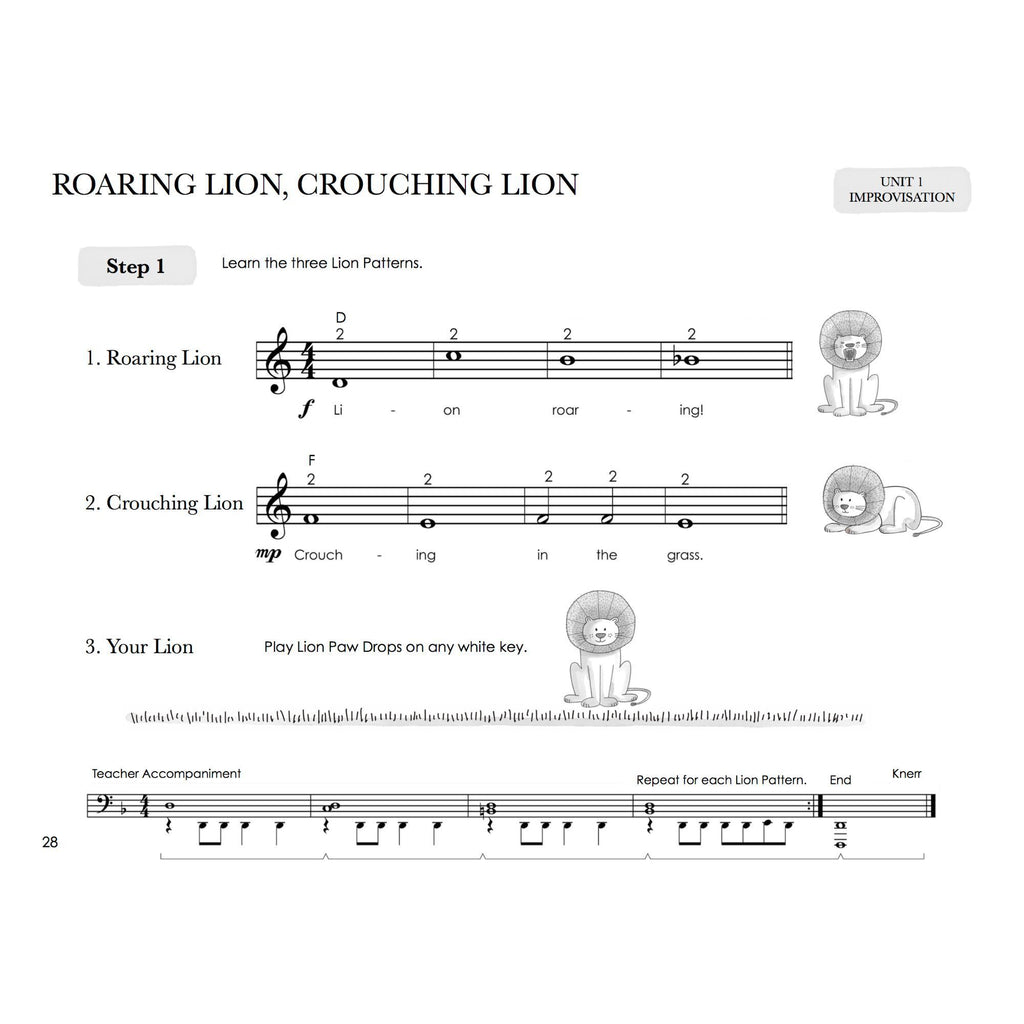 ROARING LION, CROUCHING LION

UNIT 1
IMPROVISATION

Step 1

Learn the three Lion Patterns.

1. Roaring Lion

D
2 2 2 2

f Li - on roar - ing!

2. Crouching Lion

F
2 2 2 2 2

mp Crouch - ing in the grass.

3. Your Lion

Play Lion Paw Drops on any white key.

Teacher Accompaniment

Repeat for each Lion Pattern.

End

Knerr

28